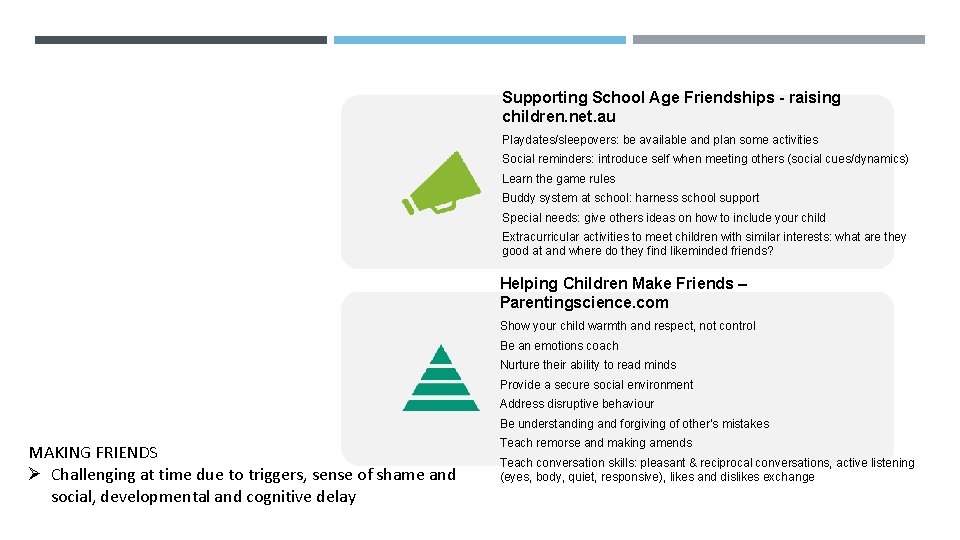 Supporting School Age Friendships - raising children.net.au

Playdates/sleepovers: be available and plan some activities

Social reminders: introduce self when meeting others (social cues/dynamics)

Learn the game rules

Buddy system at school: harness school support

Special needs: give others ideas on how to include your child

Extracurricular activities to meet children with similar interests: what are they good at and where do they find likeminded friends?

Helping Children Make Friends – Parentingscience.com

Show your child warmth and respect, not control

Be an emotions coach

Nurture their ability to read minds

Provide a secure social environment

Address disruptive behaviour

Be understanding and forgiving of other's mistakes

Teach remorse and making amends

Teach conversation skills: pleasant & reciprocal conversations, active listening (eyes, body, quiet, responsive), likes and dislikes exchange

MAKING FRIENDS

➢ Challenging at time due to triggers, sense of shame and social, developmental and cognitive delay